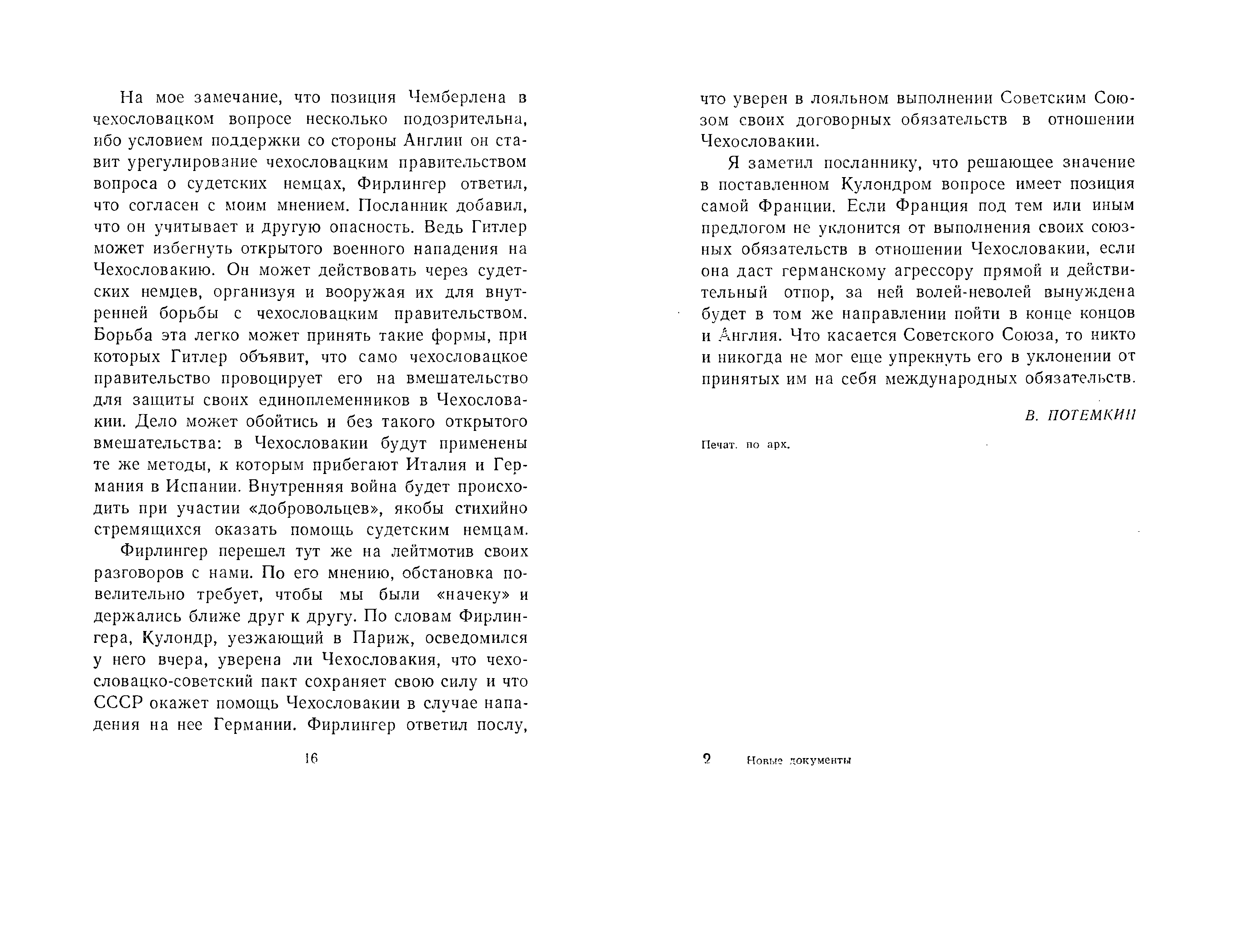 На мое замечание, что позиция Чемберлена в чехословацком вопросе несколько подозрительна, ибо условием поддержки со стороны Англии он ставит урегулирование чехословацким правительством вопроса о судетских немцах, Фирлингер ответил, что согласен с моим мнением. Посланник добавил, что он учитывает и другую опасность. Ведь Гитлер может избегнуть открытого военного нападения на Чехословакию. Он может действовать через судетских немцев, организуя и вооружая их для внутренней борьбы с чехословацким правительством. Борьба эта легко может принять такие формы, при которых Гитлер объявит, что само чехословацкое правительство провоцирует его на вмешательство для защиты своих единоплеменников в Чехословакии. Дело может обойтись и без такого открытого вмешательства: в Чехословакии будут применены те же методы, к которым прибегают Италия и Германия в Испании. Внутренняя война будет происходить при участии «добровольцев», якобы стихийно стремящихся оказать помощь судетским немцам.

Фирлингер перешел тут же на лейтмотив своих разговоров с нами. По его мнению, обстановка повелительно требует, чтобы мы были «начеку» и держались ближе друг к другу. По словам Фирлингера, Кулондр, уезжающий в Париж, осведомился у него вчера, уверена ли Чехословакия, что чехословацко-советский пакт сохраняет свою силу и что СССР окажет помощь Чехословакии в случае нападения на нее Германии. Фирлингер ответил послу,

16

что уверен в лояльном выполнении Советским Союзом своих договорных обязательств в отношении Чехословакии.

Я заметил посланнику, что решающее значение в поставленном Кулондром вопросе имеет позиция самой Франции. Если Франция под тем или иным предлогом не уклонится от выполнения своих союзных обязательств в отношении Чехословакии, если она даст германскому агрессору прямой и действительный отпор, за ней волей-неволей вынуждена будет в том же направлении пойти в конце концов и Англия. Что касается Советского Союза, то никто и никогда не мог еще упрекнуть его в уклонении от принятых им на себя международных обязательств.

В. ПОТЕМКИН

Печат. по арх.

2 Новые документы